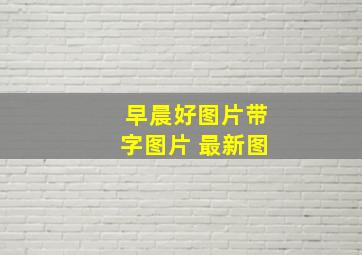 早晨好图片带字图片 最新图